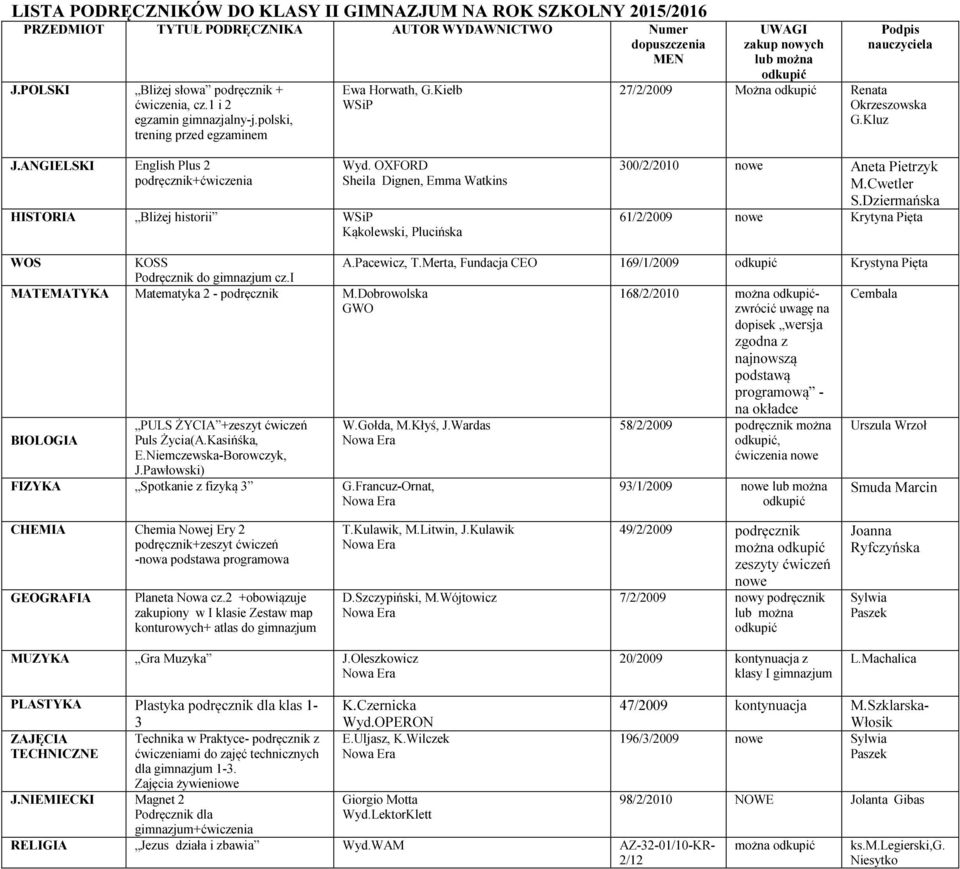 LISTA PODRĘCZNIKÓW DO KLASY II GIMNAZJUM NA ROK SZKOLNY 2015/2016

| PRZEDMIOT | TYTUŁ PODRĘCZNIKA | AUTOR WYDAWNICTWO | Numer dopuszczenia MEN | UWAGI zakup nowych lub można odkupić | Podpis nauczyciela |
|---|---|---|---|---|---|
| J.POLSKI | „Bliżej słowa" podręcznik + ćwiczenia, cz.1 i 2 egzamin gimnazjalny-j.polski, trening przed egzaminem | Ewa Horwath, G.Kiełb WSiP | 27/2/2009 | Można odkupić | Renata Okrzeszowska G.Kluz |
| J.ANGIELSKI | English Plus 2 podręcznik+ćwiczenia | Wyd. OXFORD Sheila Dignen, Emma Watkins | 300/2/2010 | nowe | Aneta Pietrzyk M.Cwetler S.Dziermańska |
| HISTORIA | „Bliżej historii" | WSiP Kąkolewski, Plucińska | 61/2/2009 | nowe | Krytyna Pięta |
| WOS | KOSS Podręcznik do gimnazjum cz.I | A.Pacewicz, T.Merta, Fundacja CEO | 169/1/2009 | odkupić | Krystyna Pięta |
| MATEMATYKA | Matematyka 2 - podręcznik | M.Dobrowolska GWO | 168/2/2010 | można odkupić- zwrócić uwagę na dopisek „wersja zgodna z najnowszą podstawą programową" - na okładce | Cembala |
| BIOLOGIA | „PULS ŻYCIA"+zeszyt ćwiczeń Puls Życia(A.Kasińska, E.Niemczewska-Borowczyk, J.Pawłowski) | W.Gołda, M.Kłyś, J.Wardas Nowa Era | 58/2/2009 | podręcznik można odkupić, ćwiczenia nowe | Urszula Wrzoł |
| FIZYKA | „Spotkanie z fizyką 3" | G.Francuz-Ornat, Nowa Era | 93/1/2009 | nowe lub można odkupić | Smuda Marcin |
| CHEMIA | Chemia Nowej Ery 2 podręcznik+zeszyt ćwiczeń -nowa podstawa programowa | T.Kulawik, M.Litwin, J.Kulawik Nowa Era | 49/2/2009 | podręcznik można odkupić zeszyty ćwiczeń nowe | Joanna Ryfczyńska |
| GEOGRAFIA | Planeta Nowa cz.2 +obowiązuje zakupiony w I klasie Zestaw map konturowych+ atlas do gimnazjum | D.Szczypiński, M.Wójtowicz Nowa Era | 7/2/2009 | nowy podręcznik lub można odkupić | Sylwia Paszek |
| MUZYKA | „Gra Muzyka" | J.Oleszkowicz Nowa Era | 20/2009 | kontynuacja z klasy I gimnazjum | L.Machalica |
| PLASTYKA | Plastyka podręcznik dla klas 1-3 | K.Czernicka Wyd.OPERON | 47/2009 | kontynuacja | M.Szklarska-Włosik |
| ZAJĘCIA TECHNICZNE | Technika w Praktyce- podręcznik z ćwiczeniami do zajęć technicznych dla gimnazjum 1-3. Zajęcia żywieniowe | E.Uljasz, K.Wilczek Nowa Era | 196/3/2009 | nowe | Sylwia Paszek |
| J.NIEMIECKI | Magnet 2 Podręcznik dla gimnazjum+ćwiczenia | Giorgio Motta Wyd.LektorKlett | 98/2/2010 | NOWE | Jolanta Gibas |
| RELIGIA | „Jezus działa i zbawia" | Wyd.WAM | AZ-32-01/10-KR-2/12 | można odkupić | ks.M.Legierski,G. Niesytko |